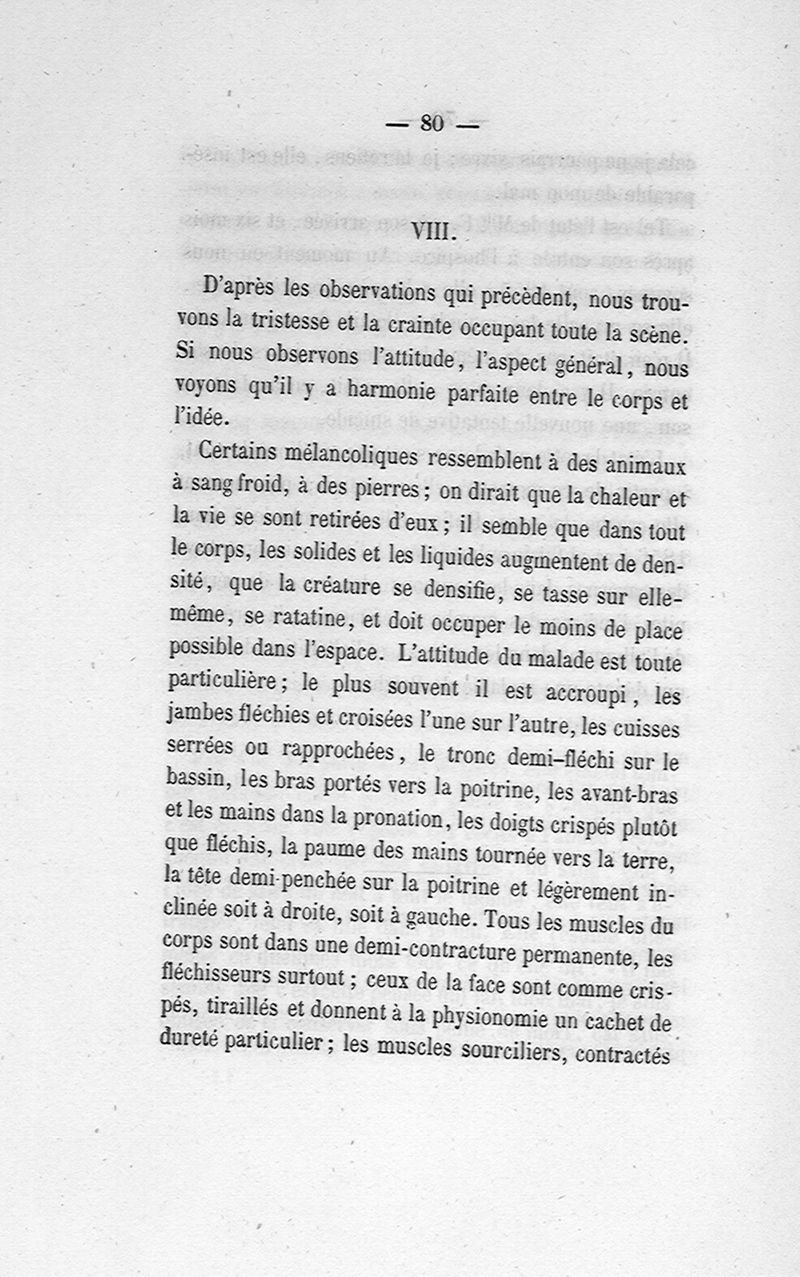 — 80 —

VIII.

D'après les observations qui précèdent, nous trouvons la tristesse et la crainte occupant toute la scène. Si nous observons l'attitude, l'aspect général, nous voyons qu'il y a harmonie parfaite entre le corps et l'idée.

Certains mélancoliques ressemblent à des animaux à sang froid, à des pierres ; on dirait que la chaleur et la vie se sont retirées d'eux ; il semble que dans tout le corps, les solides et les liquides augmentent de densité, que la créature se densifie, se tasse sur elle-même, se ratatine, et doit occuper le moins de place possible dans l'espace. L'attitude du malade est toute particulière ; le plus souvent il est accroupi, les jambes fléchies et croisées l'une sur l'autre, les cuisses serrées ou rapprochées, le tronc demi-fléchi sur le bassin, les bras portés vers la poitrine, les avant-bras et les mains dans la pronation, les doigts crispés plutôt que fléchis, la paume des mains tournée vers la terre, la tête demi-penchée sur la poitrine et légèrement inclinée soit à droite, soit à gauche. Tous les muscles du corps sont dans une demi-contracture permanente, les fléchisseurs surtout ; ceux de la face sont comme crispés, tiraillés et donnent à la physionomie un cachet de dureté particulier ; les muscles sourciliers, contractés